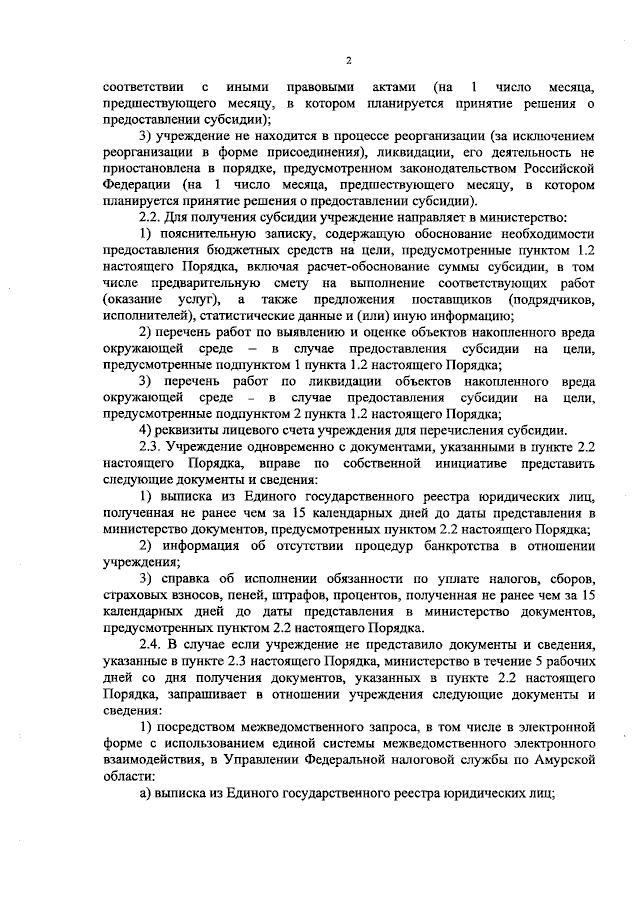 2

соответствии с иными правовыми актами (на 1 число месяца, предшествующего месяцу, в котором планируется принятие решения о предоставлении субсидии);

3) учреждение не находится в процессе реорганизации (за исключением реорганизации в форме присоединения), ликвидации, его деятельность не приостановлена в порядке, предусмотренном законодательством Российской Федерации (на 1 число месяца, предшествующего месяцу, в котором планируется принятие решения о предоставлении субсидии).

2.2. Для получения субсидии учреждение направляет в министерство:

1) пояснительную записку, содержащую обоснование необходимости предоставления бюджетных средств на цели, предусмотренные пунктом 1.2 настоящего Порядка, включая расчет-обоснование суммы субсидии, в том числе предварительную смету на выполнение соответствующих работ (оказание услуг), а также предложения поставщиков (подрядчиков, исполнителей), статистические данные и (или) иную информацию;

2) перечень работ по выявлению и оценке объектов накопленного вреда окружающей среде – в случае предоставления субсидии на цели, предусмотренные подпунктом 1 пункта 1.2 настоящего Порядка;

3) перечень работ по ликвидации объектов накопленного вреда окружающей среде – в случае предоставления субсидии на цели, предусмотренные подпунктом 2 пункта 1.2 настоящего Порядка;

4) реквизиты лицевого счета учреждения для перечисления субсидии.

2.3. Учреждение одновременно с документами, указанными в пункте 2.2 настоящего Порядка, вправе по собственной инициативе представить следующие документы и сведения:

1) выписка из Единого государственного реестра юридических лиц, полученная не ранее чем за 15 календарных дней до даты представления в министерство документов, предусмотренных пунктом 2.2 настоящего Порядка;

2) информация об отсутствии процедур банкротства в отношении учреждения;

3) справка об исполнении обязанности по уплате налогов, сборов, страховых взносов, пеней, штрафов, процентов, полученная не ранее чем за 15 календарных дней до даты представления в министерство документов, предусмотренных пунктом 2.2 настоящего Порядка.

2.4. В случае если учреждение не представило документы и сведения, указанные в пункте 2.3 настоящего Порядка, министерство в течение 5 рабочих дней со дня получения документов, указанных в пункте 2.2 настоящего Порядка, запрашивает в отношении учреждения следующие документы и сведения:

1) посредством межведомственного запроса, в том числе в электронной форме с использованием единой системы межведомственного электронного взаимодействия, в Управлении Федеральной налоговой службы по Амурской области:

а) выписка из Единого государственного реестра юридических лиц;